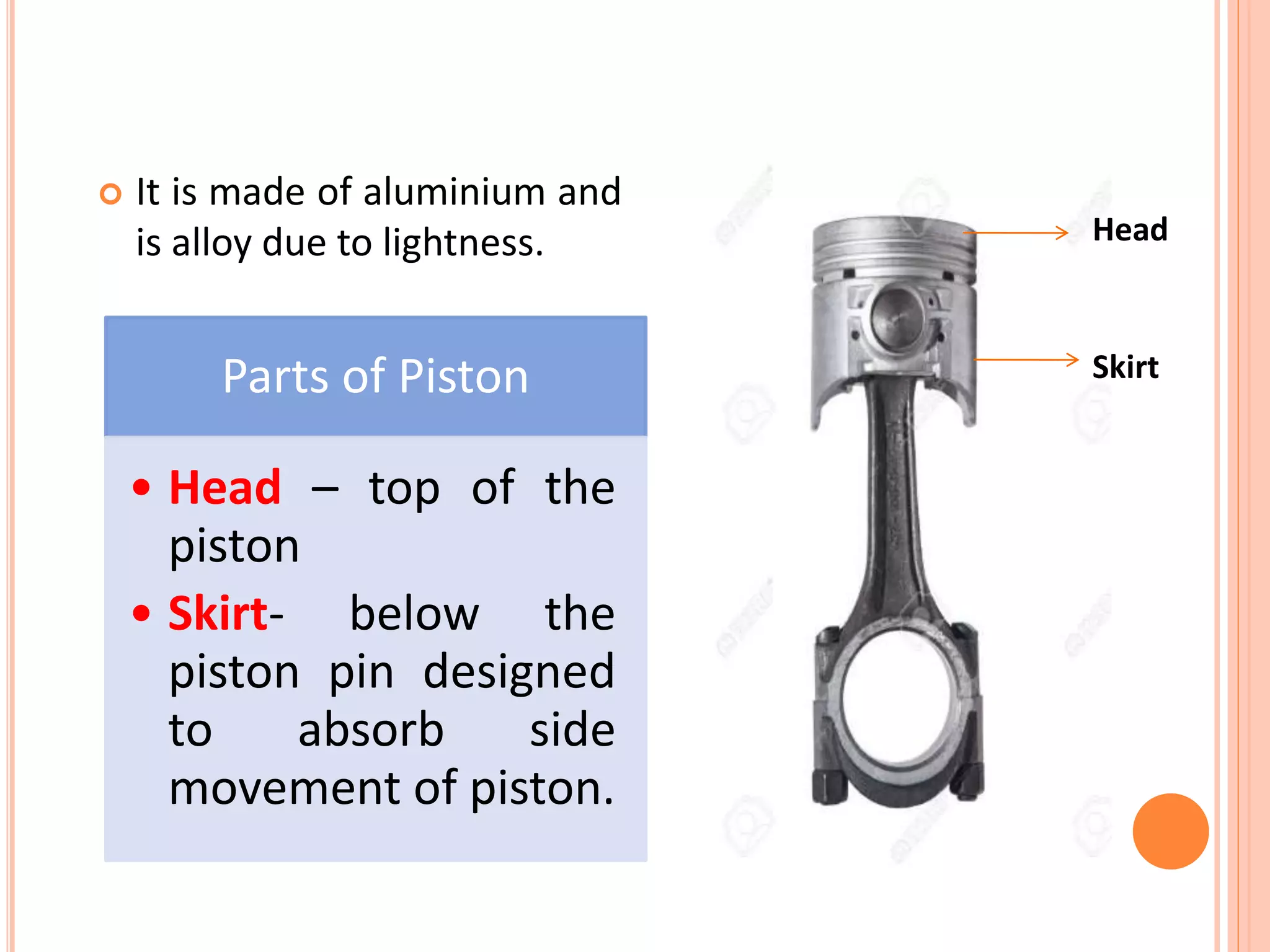 It is made of aluminium and is alloy due to lightness.

Parts of Piston

• Head – top of the piston
• Skirt- below the piston pin designed to absorb side movement of piston.

Head

Skirt